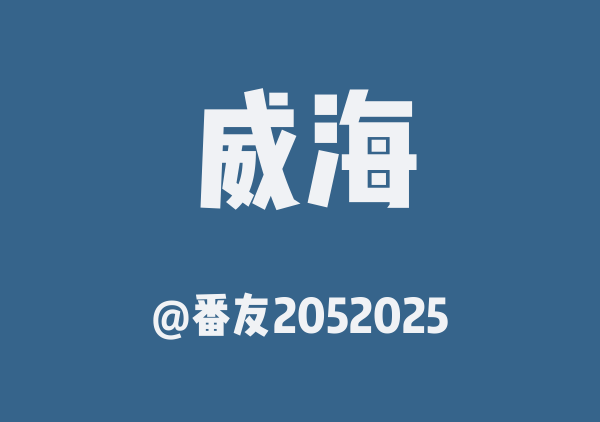 威海

@番友2052025